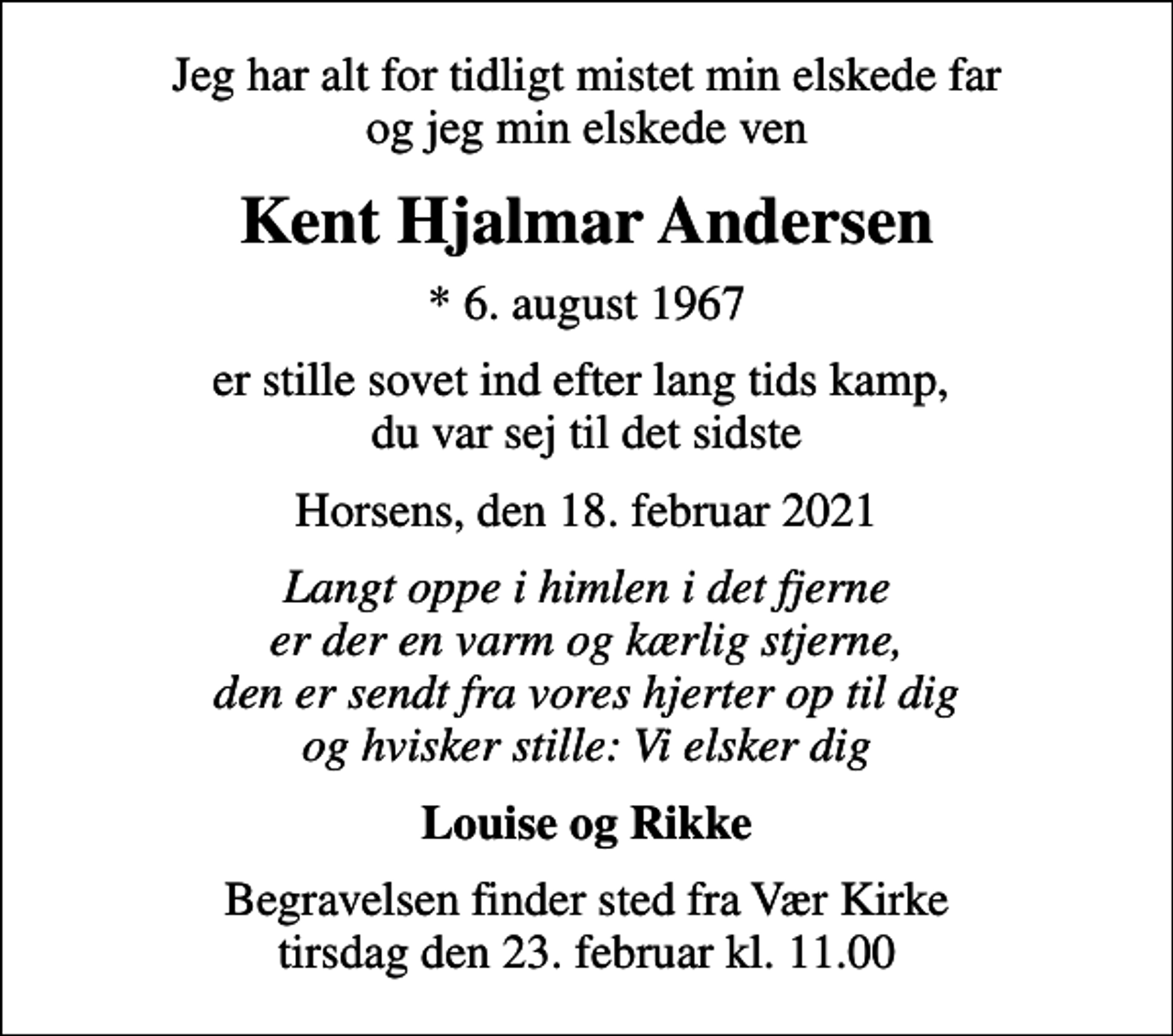 Jeg har alt for tidligt mistet min elskede far
og jeg min elskede ven

Kent Hjalmar Andersen

* 6. august 1967

er stille sovet ind efter lang tids kamp,
du var sej til det sidste

Horsens, den 18. februar 2021

Langt oppe i himlen i det fjerne
er der en varm og kærlig stjerne,
den er sendt fra vores hjerter op til dig
og hvisker stille: Vi elsker dig

Louise og Rikke

Begravelsen finder sted fra Vær Kirke
tirsdag den 23. februar kl. 11.00